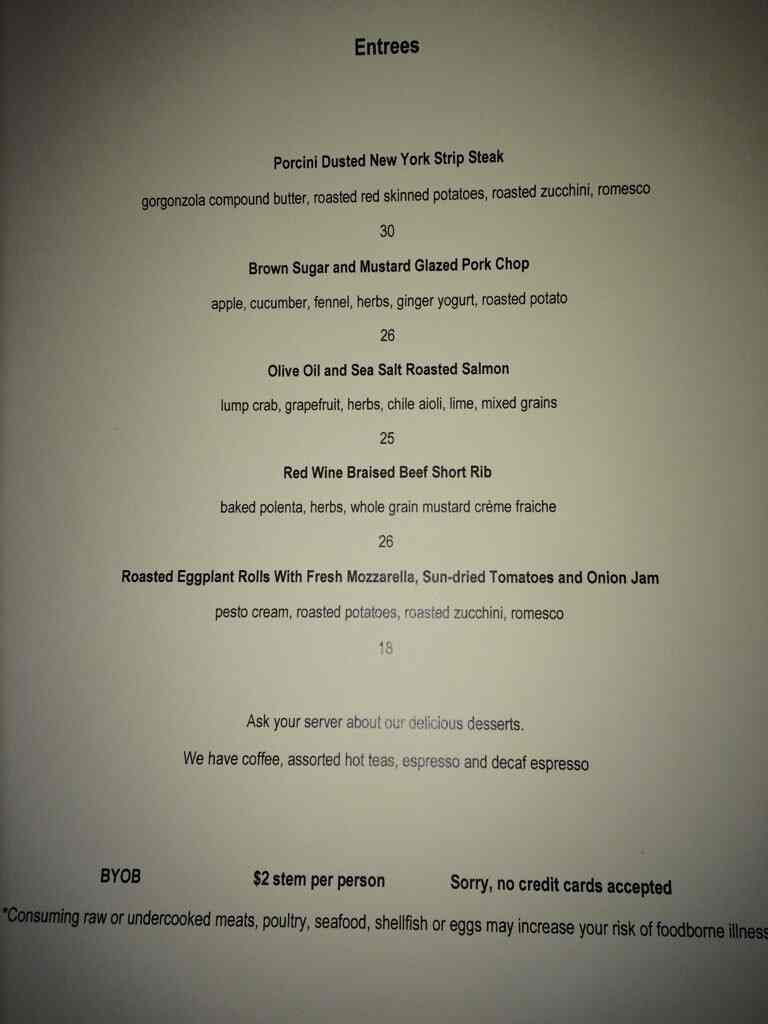 Entrees

Porcini Dusted New York Strip Steak

gorgonzola compound butter, roasted red skinned potatoes, roasted zucchini, romesco

30

Brown Sugar and Mustard Glazed Pork Chop

apple, cucumber, fennel, herbs, ginger yogurt, roasted potato

26

Olive Oil and Sea Salt Roasted Salmon

lump crab, grapefruit, herbs, chile aioli, lime, mixed grains

25

Red Wine Braised Beef Short Rib

baked polenta, herbs, whole grain mustard crème fraiche

26

Roasted Eggplant Rolls With Fresh Mozzarella, Sun-dried Tomatoes and Onion Jam

pesto cream, roasted potatoes, roasted zucchini, romesco

18

Ask your server about our delicious desserts.

We have coffee, assorted hot teas, espresso and decaf espresso

BYOB $2 stem per person Sorry, no credit cards accepted

*Consuming raw or undercooked meats, poultry, seafood, shellfish or eggs may increase your risk of foodborne illness